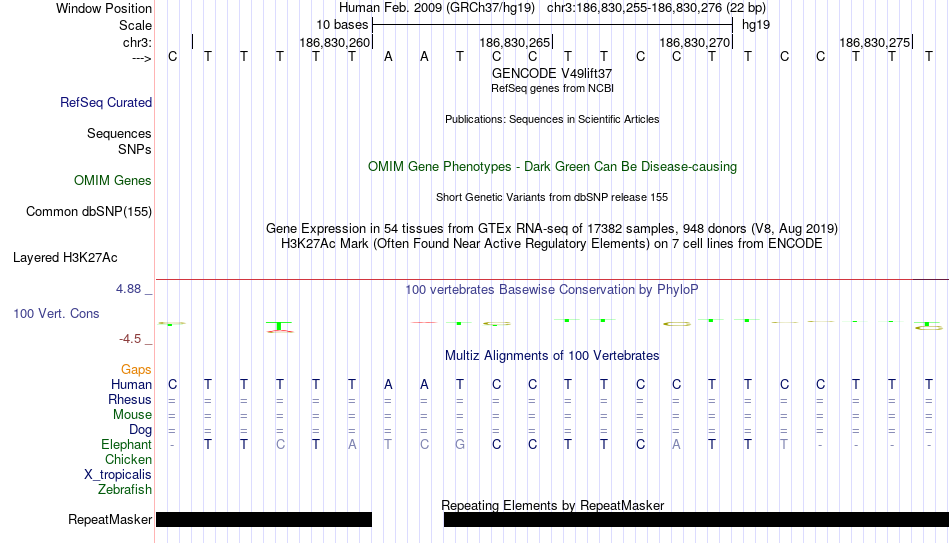 Window Position Human Feb. 2009 (GRCh37/hg19) chr3:186,830,255-186,830,276 (22 bp)
Scale 10 bases hg19
chr3: 186,830,260 186,830,265 186,830,270 186,830,275
---> C T T T T T A A T C C T T C C T T C C T T T
GENCODE V49lift37
RefSeq genes from NCBI
RefSeq Curated
Publications: Sequences in Scientific Articles
Sequences
SNPs
OMIM Gene Phenotypes - Dark Green Can Be Disease-causing
OMIM Genes
Short Genetic Variants from dbSNP release 155
Common dbSNP(155)
Gene Expression in 54 tissues from GTEx RNA-seq of 17382 samples, 948 donors (V8, Aug 2019)
H3K27Ac Mark (Often Found Near Active Regulatory Elements) on 7 cell lines from ENCODE
Layered H3K27Ac
4.88 _ 100 vertebrates Basewise Conservation by PhyloP
100 Vert. Cons
-4.5 _
Multiz Alignments of 100 Vertebrates
Gaps
Human C T T T T T A A T C C T T C C T T C C T T T
Rhesus = = = = = = = = = = = = = = = = = = = = = =
Mouse = = = = = = = = = = = = = = = = = = = = = =
Dog = = = = = = = = = = = = = = = = = = = = = =
Elephant - T T C T A T C G C C T T C A T T T - - - -
Chicken
X_tropicalis
Zebrafish
Repeating Elements by RepeatMasker
RepeatMasker